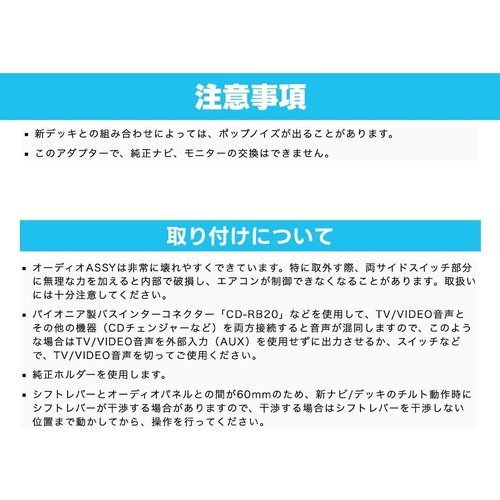 注意事項

• 新デッキとの組み合わせによっては、ポップノイズが出ることがあります。
• このアダプターで、純正ナビ、モニターの交換はできません。

取り付けについて

• オーディオASSYは非常に壊れやすくできています。特に取外す際、両サイドスイッチ部分に無理な力を加えると内部で破損し、エアコンが制御できなくなることがあります。取扱いには十分注意してください。
• パイオニア製バスインターコネクター「CD-RB20」などを使用して、TV/VIDEO音声とその他の機器（CDチェンジャーなど）を両方接続すると音声が混同しますので、このような場合はTV/VIDEO音声を外部入力（AUX）を使用せずに出力させるか、スイッチなどで、TV/VIDEO音声を切ってご使用ください。
• 純正ホルダーを使用します。
• シフトレバーとオーディオパネルとの間が60mmのため、新ナビ/デッキのチルト動作時にシフトレバーが干渉する場合がありますので、干渉する場合はシフトレバーを干渉しない位置まで動かしてから、操作を行ってください。